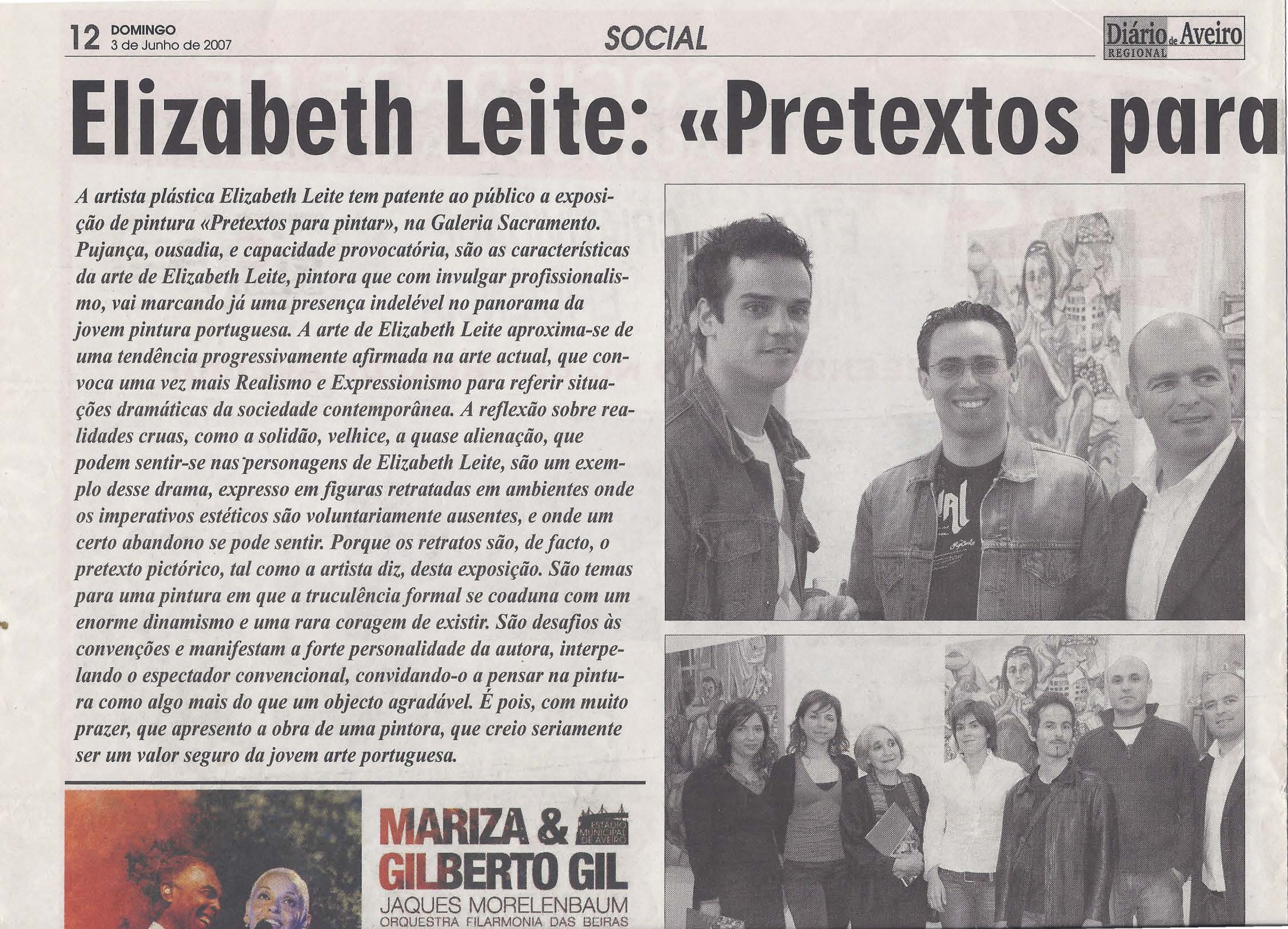 12 DOMINGO 3 de Junho de 2007

SOCIAL

Diário de Aveiro REGIONAL

Elizabeth Leite: «Pretextos para

A artista plástica Elizabeth Leite tem patente ao público a exposição de pintura «Pretextos para pintar», na Galeria Sacramento. Pujança, ousadia, e capacidade provocatória, são as características da arte de Elizabeth Leite, pintora que com invulgar profissionalismo, vai marcando já uma presença indelével no panorama da jovem pintura portuguesa. A arte de Elizabeth Leite aproxima-se de uma tendência progressivamente afirmada na arte actual, que convoca uma vez mais Realismo e Expressionismo para referir situações dramáticas da sociedade contemporânea. A reflexão sobre realidades cruas, como a solidão, velhice, a quase alienação, que podem sentir-se nas personagens de Elizabeth Leite, são um exemplo desse drama, expresso em figuras retratadas em ambientes onde os imperativos estéticos são voluntariamente ausentes, e onde um certo abandono se pode sentir. Porque os retratos são, de facto, o pretexto pictórico, tal como a artista diz, desta exposição. São temas para uma pintura em que a truculência formal se coaduna com um enorme dinamismo e uma rara coragem de existir. São desafios às convenções e manifestam a forte personalidade da autora, interpelando o espectador convencional, convidando-o a pensar na pintura como algo mais do que um objecto agradável. É pois, com muito prazer, que apresento a obra de uma pintora, que creio seriamente ser um valor seguro da jovem arte portuguesa.

MARIZA & GILBERTO GIL
ESTÁDIO MUNICIPAL DE AVEIRO
JAQUES MORELENBAUM
ORQUESTRA FILARMONIA DAS BEIRAS